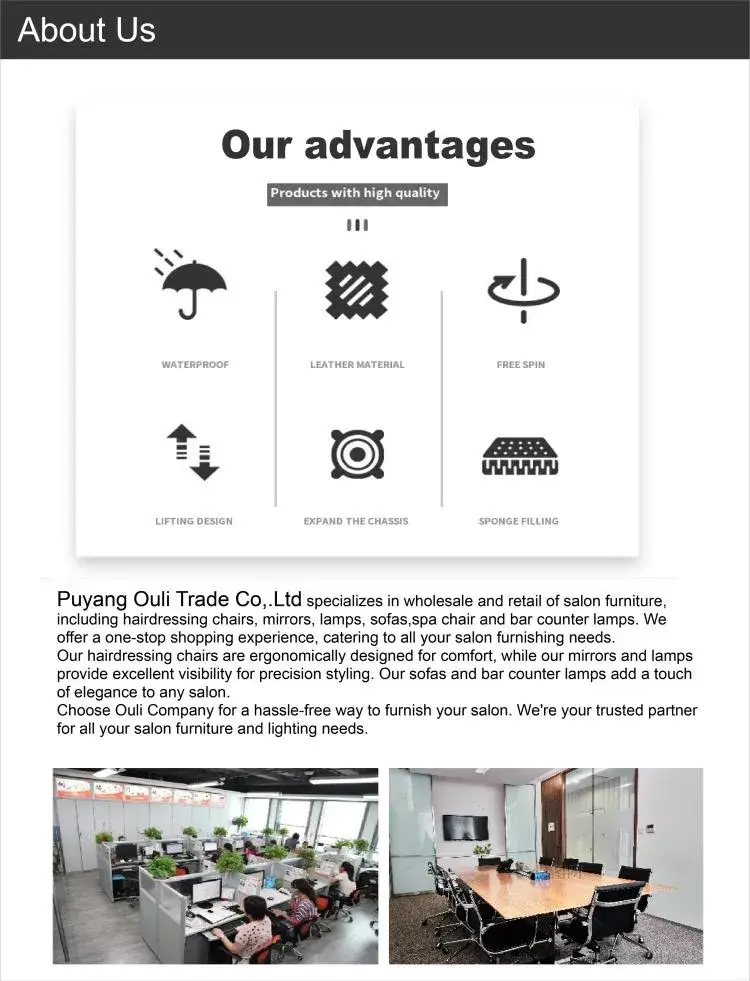 About Us

Our advantages

Products with high quality

WATERPROOF

LEATHER MATERIAL

FREE SPIN

LIFTING DESIGN

EXPAND THE CHASSIS

SPONGE FILLING

Puyang Ouli Trade Co,.Ltd specializes in wholesale and retail of salon furniture, including hairdressing chairs, mirrors, lamps, sofas,spa chair and bar counter lamps. We offer a one-stop shopping experience, catering to all your salon furnishing needs.
Our hairdressing chairs are ergonomically designed for comfort, while our mirrors and lamps provide excellent visibility for precision styling. Our sofas and bar counter lamps add a touch of elegance to any salon.
Choose Ouli Company for a hassle-free way to furnish your salon. We're your trusted partner for all your salon furniture and lighting needs.